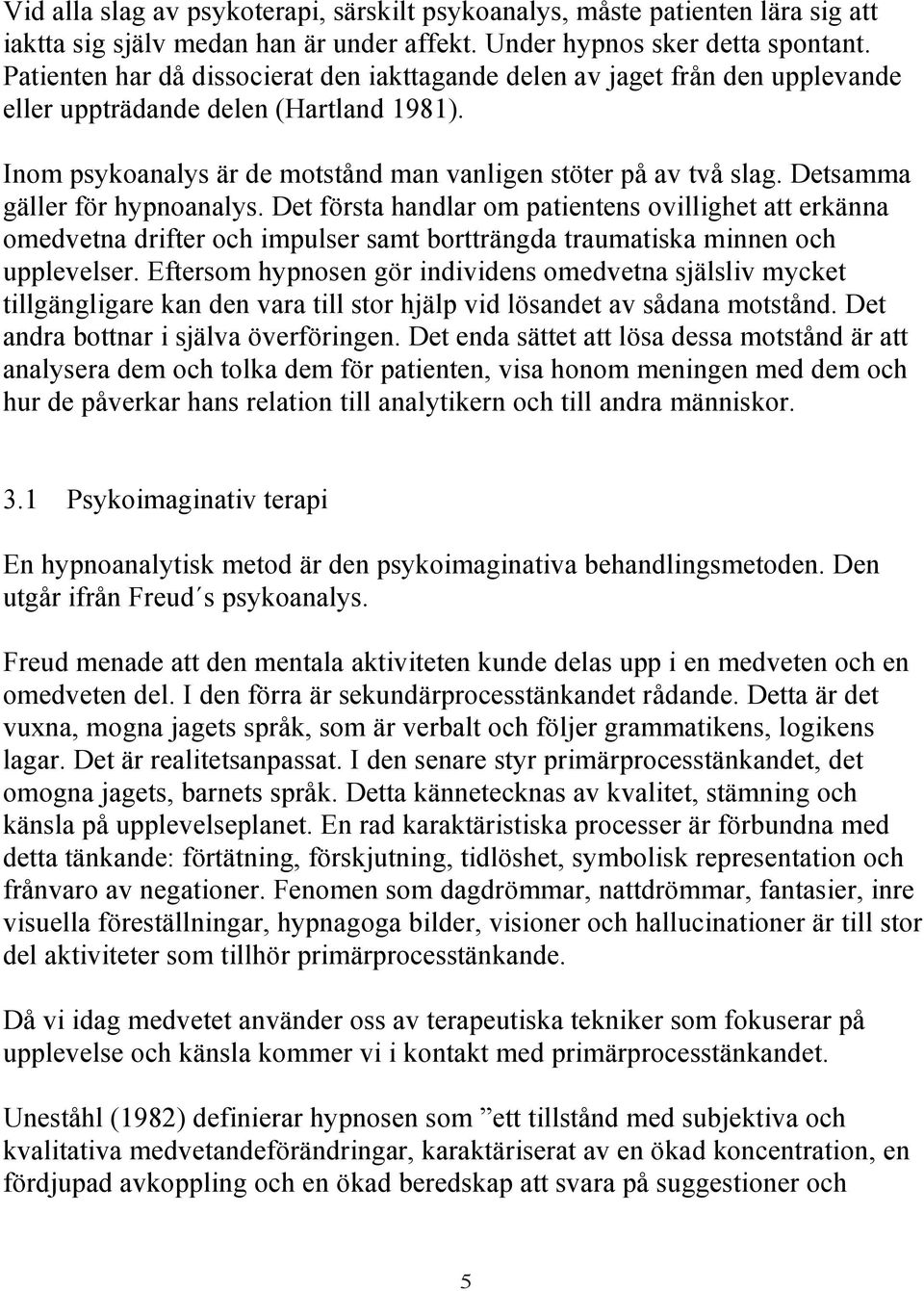 Vid alla slag av psykoterapi, särskilt psykoanalys, måste patienten lära sig att iaktta sig själv medan han är under affekt. Under hypnos sker detta spontant. Patienten har då dissocierat den iakttagande delen av jaget från den upplevande eller uppträdande delen (Hartland 1981).

Inom psykoanalys är de motstånd man vanligen stöter på av två slag. Detsamma gäller för hypnoanalys. Det första handlar om patientens ovillighet att erkänna omedvetna drifter och impulser samt bortträngda traumatiska minnen och upplevelser. Eftersom hypnosen gör individens omedvetna själsliv mycket tillgängligare kan den vara till stor hjälp vid lösandet av sådana motstånd. Det andra bottnar i själva överföringen. Det enda sättet att lösa dessa motstånd är att analysera dem och tolka dem för patienten, visa honom meningen med dem och hur de påverkar hans relation till analytikern och till andra människor.

3.1 Psykoimaginativ terapi

En hypnoanalytisk metod är den psykoimaginativa behandlingsmetoden. Den utgår ifrån Freud´s psykoanalys.

Freud menade att den mentala aktiviteten kunde delas upp i en medveten och en omedveten del. I den förra är sekundärprocesstänkandet rådande. Detta är det vuxna, mogna jagets språk, som är verbalt och följer grammatikens, logikens lagar. Det är realitetsanpassat. I den senare styr primärprocesstänkandet, det omogna jagets, barnets språk. Detta kännetecknas av kvalitet, stämning och känsla på upplevelseplanet. En rad karaktäristiska processer är förbundna med detta tänkande: förtätning, förskjutning, tidlöshet, symbolisk representation och frånvaro av negationer. Fenomen som dagdrömmar, nattdrömmar, fantasier, inre visuella föreställningar, hypnagoga bilder, visioner och hallucinationer är till stor del aktiviteter som tillhör primärprocesstänkande.

Då vi idag medvetet använder oss av terapeutiska tekniker som fokuserar på upplevelse och känsla kommer vi i kontakt med primärprocesstänkandet.

Uneståhl (1982) definierar hypnosen som ”ett tillstånd med subjektiva och kvalitativa medvetandeförändringar, karaktäriserat av en ökad koncentration, en fördjupad avkoppling och en ökad beredskap att svara på suggestioner och

5